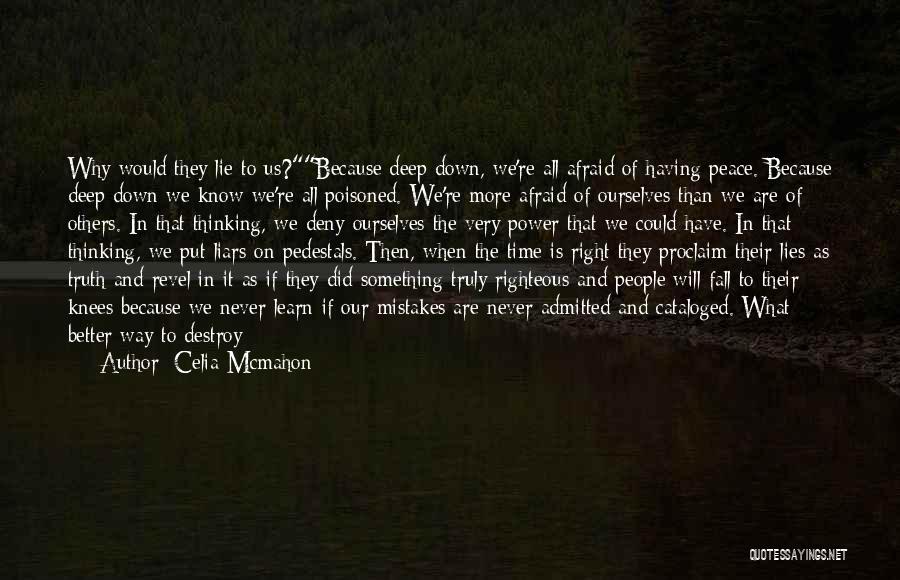 Why would they lie to us?""Because deep down, we're all afraid of having peace. Because deep down we know we're all poisoned. We're more afraid of ourselves than we are of others. In that thinking, we deny ourselves the very power that we could have. In that thinking, we put liars on pedestals. Then, when the time is right they proclaim their lies as truth and revel in it as if they did something truly righteous and people will fall to their knees because we never learn if our mistakes are never admitted and cataloged. What better way to destroy

Author: Celia Mcmahon

QUOTESSAYINGS.NET